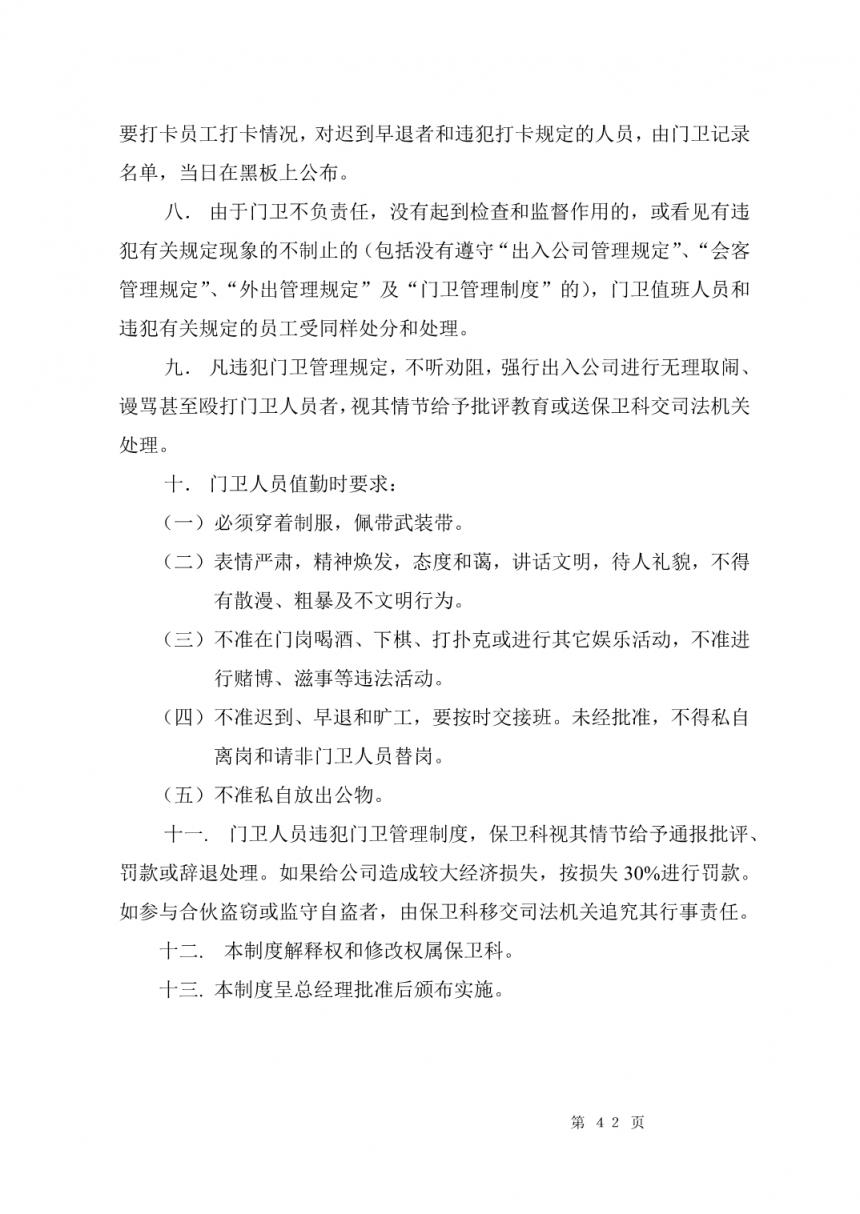 要打卡员工打卡情况，对迟到早退者和违犯打卡规定的人员，由门卫记录名单，当日在黑板上公布。

八． 由于门卫不负责任，没有起到检查和监督作用的，或看见有违犯有关规定现象的不制止的（包括没有遵守“出入公司管理规定”、“会客管理规定”、“外出管理规定”及“门卫管理制度”的），门卫值班人员和违犯有关规定的员工受同样处分和处理。

九． 凡违犯门卫管理规定，不听劝阻，强行出入公司进行无理取闹、谩骂甚至殴打门卫人员者，视其情节给予批评教育或送保卫科交司法机关处理。

十． 门卫人员值勤时要求：

（一）必须穿着制服，佩带武装带。

（二）表情严肃，精神焕发，态度和蔼，讲话文明，待人礼貌，不得有散漫、粗暴及不文明行为。

（三）不准在门岗喝酒、下棋、打扑克或进行其它娱乐活动，不准进行赌博、滋事等违法活动。

（四）不准迟到、早退和旷工，要按时交接班。未经批准，不得私自离岗和请非门卫人员替岗。

（五）不准私自放出公物。

十一． 门卫人员违犯门卫管理制度，保卫科视其情节给予通报批评、罚款或辞退处理。如果给公司造成较大经济损失，按损失 30%进行罚款。如参与合伙盗窃或监守自盗者，由保卫科移交司法机关追究其行事责任。

十二． 本制度解释权和修改权属保卫科。

十三. 本制度呈总经理批准后颁布实施。

第 42 页